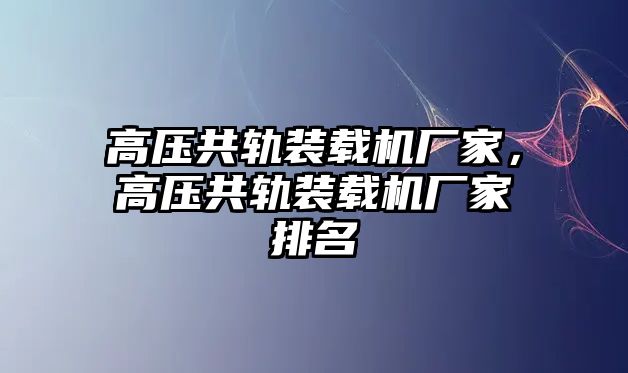 高压共轨装载机厂家，高压共轨装载机厂家排名